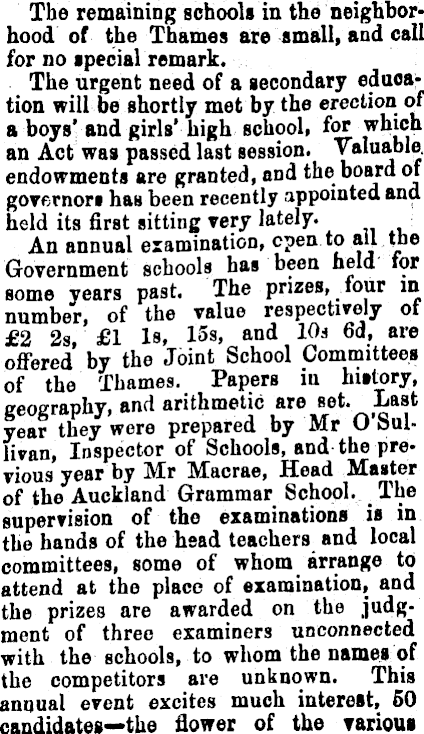 The remaining schools in the neighborhood of the Thames are small, and call for no special remark.

The urgent need of a secondary education will be shortly met by the erection of a boys' and girls' high school, for which an Act was passed last session. Valuable endowments are granted, and the board of governors has been recently appointed and held its first sitting very lately.

An annual examination, open to all the Government schools has been held for some years past. The prizes, four in number, of the value respectively of £2 2s, £1 1s, 15s, and 10s 6d, are offered by the Joint School Committees of the Thames. Papers in history, geography, and arithmetic are set. Last year they were prepared by Mr O'Sullivan, Inspector of Schools, and the previous year by Mr Macrae, Head Master of the Auckland Grammar School. The supervision of the examinations is in the hands of the head teachers and local committees, some of whom arrange to attend at the place of examination, and the prizes are awarded on the judgment of three examiners unconnected with the schools, to whom the names of the competitors are unknown. This annual event excites much interest, 50 candidates—the flower of the various